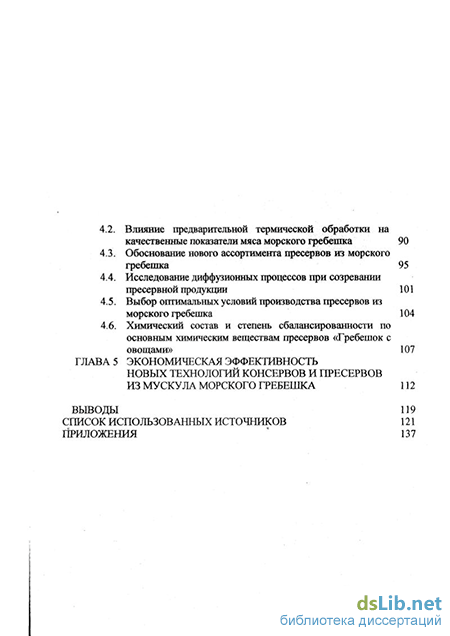 4.2. Влияние предварительной термической обработки на качественные показатели мяса морского гребешка 90
4.3. Обоснование нового ассортимента пресервов из морского гребешка 95
4.4. Исследование диффузионных процессов при созревании пресервной продукции 101
4.5. Выбор оптимальных условий производства пресервов из морского гребешка 104
4.6. Химический состав и степень сбалансированности по основным химическим веществам пресервов «Гребешок с овощами» 107
ГЛАВА 5 ЭКОНОМИЧЕСКАЯ ЭФФЕКТИВНОСТЬ НОВЫХ ТЕХНОЛОГИЙ КОНСЕРВОВ И ПРЕСЕРВОВ ИЗ МУСКУЛА МОРСКОГО ГРЕБЕШКА 112

ВЫВОДЫ 119
СПИСОК ИСПОЛЬЗОВАННЫХ ИСТОЧНИКОВ 121
ПРИЛОЖЕНИЯ 137

dsLib.net
библиотека диссертаций